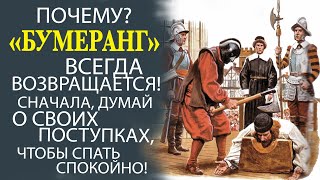 ПОЧЕМУ?
«БУМЕРАНГ»
ВСЕГДА ВОЗВРАЩАЕТСЯ!
СНАЧАЛА, ДУМАЙ О СВОИХ ПОСТУПКАХ,
ЧТОБЫ СПАТЬ СПОКОЙНО!